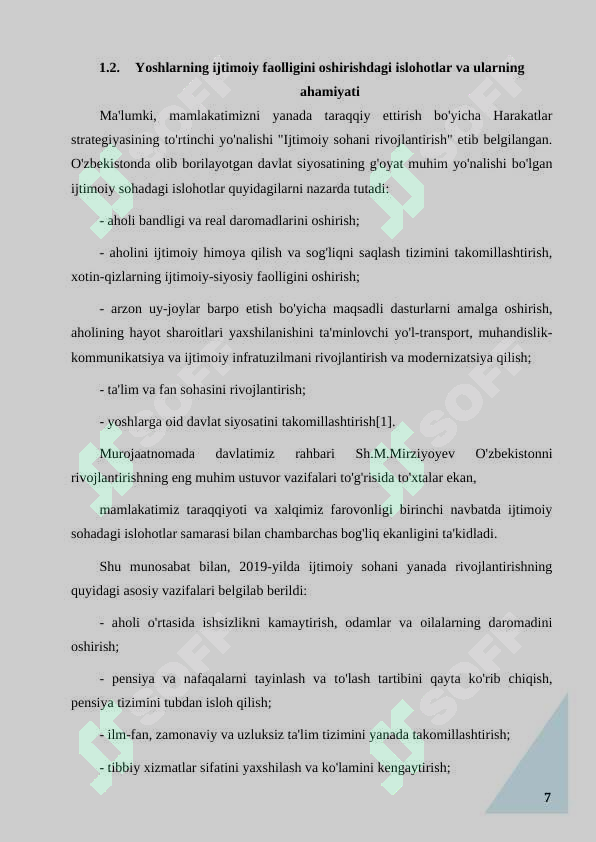 1.2. Yoshlarning ijtimoiy faolligini oshirishdagi islohotlar va ularning ahamiyati

Ma'lumki, mamlakatimizni yanada taraqqiy ettirish bo'yicha Harakatlar strategiyasining to'rtinchi yo'nalishi "Ijtimoiy sohani rivojlantirish" etib belgilangan. O'zbekistonda olib borilayotgan davlat siyosatining g'oyat muhim yo'nalishi bo'lgan ijtimoiy sohadagi islohotlar quyidagilarni nazarda tutadi:

- aholi bandligi va real daromadlarini oshirish;

- aholini ijtimoiy himoya qilish va sog'liqni saqlash tizimini takomillashtirish, xotin-qizlarning ijtimoiy-siyosiy faolligini oshirish;

- arzon uy-joylar barpo etish bo'yicha maqsadli dasturlarni amalga oshirish, aholining hayot sharoitlari yaxshilanishini ta'minlovchi yo'l-transport, muhandislik-kommunikatsiya va ijtimoiy infratuzilmani rivojlantirish va modernizatsiya qilish;

- ta'lim va fan sohasini rivojlantirish;

- yoshlarga oid davlat siyosatini takomillashtirish[1].

Murojaatnomada davlatimiz rahbari Sh.M.Mirziyoyev O'zbekistonni rivojlantirishning eng muhim ustuvor vazifalari to'g'risida to'xtalar ekan,

mamlakatimiz taraqqiyoti va xalqimiz farovonligi birinchi navbatda ijtimoiy sohadagi islohotlar samarasi bilan chambarchas bog'liq ekanligini ta'kidladi.

Shu munosabat bilan, 2019-yilda ijtimoiy sohani yanada rivojlantirishning quyidagi asosiy vazifalari belgilab berildi:

- aholi o'rtasida ishsizlikni kamaytirish, odamlar va oilalarning daromadini oshirish;

- pensiya va nafaqalarni tayinlash va to'lash tartibini qayta ko'rib chiqish, pensiya tizimini tubdan isloh qilish;

- ilm-fan, zamonaviy va uzluksiz ta'lim tizimini yanada takomillashtirish;

- tibbiy xizmatlar sifatini yaxshilash va ko'lamini kengaytirish;

7